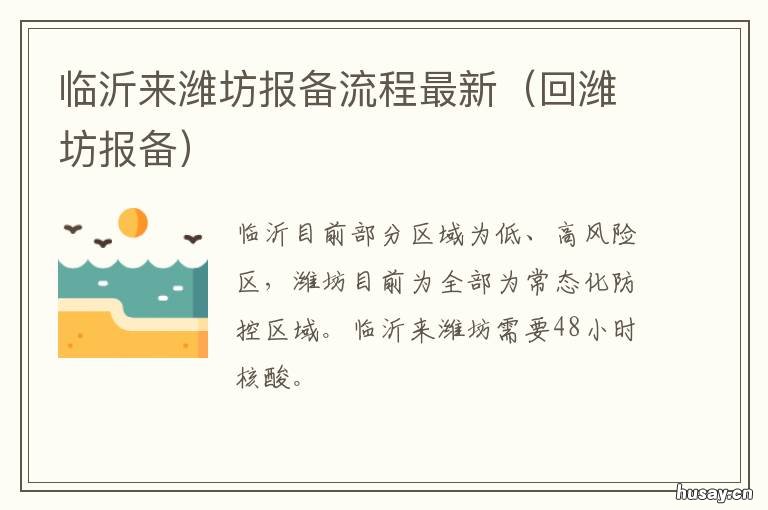 临沂来潍坊报备流程最新（回潍坊报备）

临沂目前部分区域为低、高风险区，潍坊目前为全部为常态化防控区域。临沂来潍坊需要48小时核酸。

husay.cn